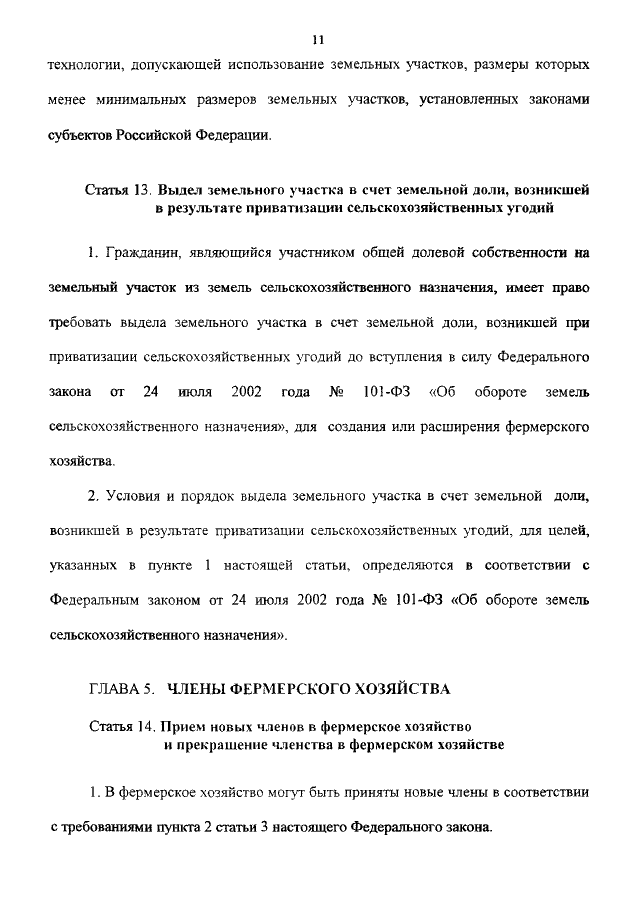 11

технологии, допускающей использование земельных участков, размеры которых менее минимальных размеров земельных участков, установленных законами субъектов Российской Федерации.

Статья 13. Выдел земельного участка в счет земельной доли, возникшей в результате приватизации сельскохозяйственных угодий

1. Гражданин, являющийся участником общей долевой собственности на земельный участок из земель сельскохозяйственного назначения, имеет право требовать выдела земельного участка в счет земельной доли, возникшей при приватизации сельскохозяйственных угодий до вступления в силу Федерального закона от 24 июля 2002 года № 101-ФЗ «Об обороте земель сельскохозяйственного назначения», для создания или расширения фермерского хозяйства.

2. Условия и порядок выдела земельного участка в счет земельной доли, возникшей в результате приватизации сельскохозяйственных угодий, для целей, указанных в пункте 1 настоящей статьи, определяются в соответствии с Федеральным законом от 24 июля 2002 года № 101-ФЗ «Об обороте земель сельскохозяйственного назначения».

ГЛАВА 5. ЧЛЕНЫ ФЕРМЕРСКОГО ХОЗЯЙСТВА

Статья 14. Прием новых членов в фермерское хозяйство и прекращение членства в фермерском хозяйстве

1. В фермерское хозяйство могут быть приняты новые члены в соответствии с требованиями пункта 2 статьи 3 настоящего Федерального закона.